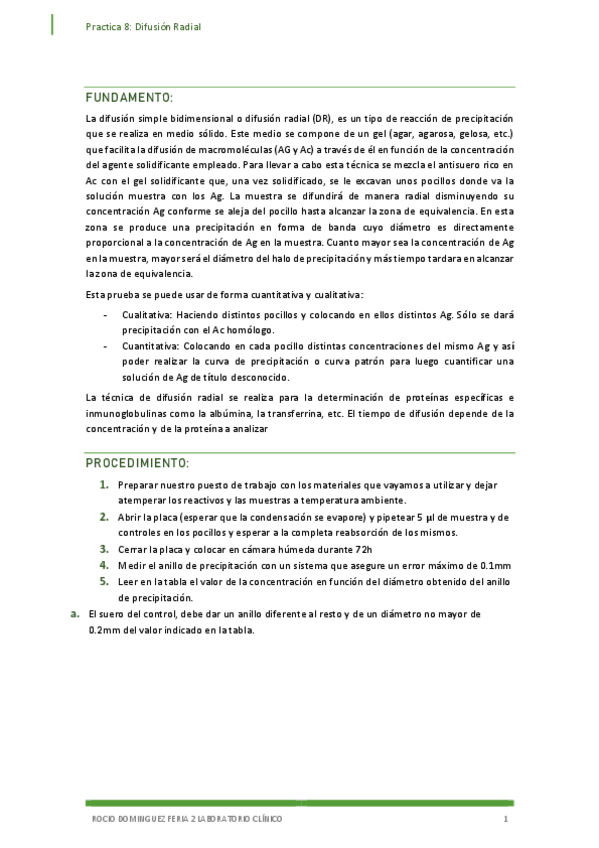 Practica 8: Difusión Radial

FUNDAMENTO:

La difusión simple bidimensional o difusión radial (DR), es un tipo de reacción de precipitación que se realiza en medio sólido. Este medio se compone de un gel (agar, agarosa, gelosa, etc.) que facilita la difusión de macromoléculas (AG y Ac) a través de él en función de la concentración del agente solidificante empleado. Para llevar a cabo esta técnica se mezcla el antisuero rico en Ac con el gel solidificante que, una vez solidificado, se le excavan unos pocillos donde va la solución muestra con los Ag. La muestra se difundirá de manera radial disminuyendo su concentración Ag conforme se aleja del pocillo hasta alcanzar la zona de equivalencia. En esta zona se produce una precipitación en forma de banda cuyo diámetro es directamente proporcional a la concentración de Ag en la muestra. Cuanto mayor sea la concentración de Ag en la muestra, mayor será el diámetro del halo de precipitación y más tiempo tardara en alcanzar la zona de equivalencia.

Esta prueba se puede usar de forma cuantitativa y cualitativa:

- Cualitativa: Haciendo distintos pocillos y colocando en ellos distintos Ag. Sólo se dará precipitación con el Ac homólogo.
- Cuantitativa: Colocando en cada pocillo distintas concentraciones del mismo Ag y así poder realizar la curva de precipitación o curva patrón para luego cuantificar una solución de Ag de título desconocido.

La técnica de difusión radial se realiza para la determinación de proteínas específicas e inmunoglobulinas como la albúmina, la transferrina, etc. El tiempo de difusión depende de la concentración y de la proteína a analizar

PROCEDIMIENTO:

1. Preparar nuestro puesto de trabajo con los materiales que vayamos a utilizar y dejar atemperar los reactivos y las muestras a temperatura ambiente.
2. Abrir la placa (esperar que la condensación se evapore) y pipetear 5 µl de muestra y de controles en los pocillos y esperar a la completa reabsorción de los mismos.
3. Cerrar la placa y colocar en cámara húmeda durante 72h
4. Medir el anillo de precipitación con un sistema que asegure un error máximo de 0.1mm
5. Leer en la tabla el valor de la concentración en función del diámetro obtenido del anillo de precipitación.

a. El suero del control, debe dar un anillo diferente al resto y de un diámetro no mayor de 0.2mm del valor indicado en la tabla.

ROCIO DOMINGUEZ FERIA 2 LABORATORIO CLÍNICO 1